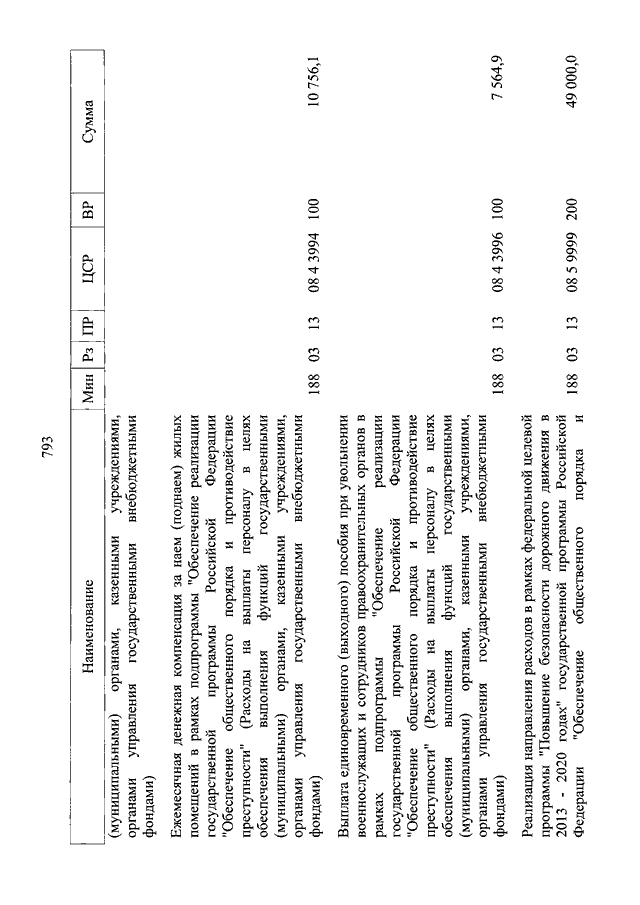 793

| Наименование | Мин | Рз | ПР | ЦСР | ВР | Сумма |
|---|---|---|---|---|---|---|
| (муниципальными) органами, казенными учреждениями, органами управления государственными внебюджетными фондами) | | | | | | |
| Ежемесячная денежная компенсация за наем (поднаем) жилых помещений в рамках подпрограммы "Обеспечение реализации государственной программы Российской Федерации "Обеспечение общественного порядка и противодействие преступности" (Расходы на выплаты персоналу в целях обеспечения выполнения функций государственными (муниципальными) органами, казенными учреждениями, органами управления государственными внебюджетными фондами) | 188 | 03 | 13 | 08 4 3994 | 100 | 10 756,1 |
| Выплата единовременного (выходного) пособия при увольнении военнослужащих и сотрудников правоохранительных органов в рамках подпрограммы "Обеспечение реализации государственной программы Российской Федерации "Обеспечение общественного порядка и противодействие преступности" (Расходы на выплаты персоналу в целях обеспечения выполнения функций государственными (муниципальными) органами, казенными учреждениями, органами управления государственными внебюджетными фондами) | 188 | 03 | 13 | 08 4 3996 | 100 | 7 564,9 |
| Реализация направления расходов в рамках федеральной целевой программы "Повышение безопасности дорожного движения в 2013 - 2020 годах" государственной программы Российской Федерации "Обеспечение общественного порядка и | 188 | 03 | 13 | 08 5 9999 | 200 | 49 000,0 |